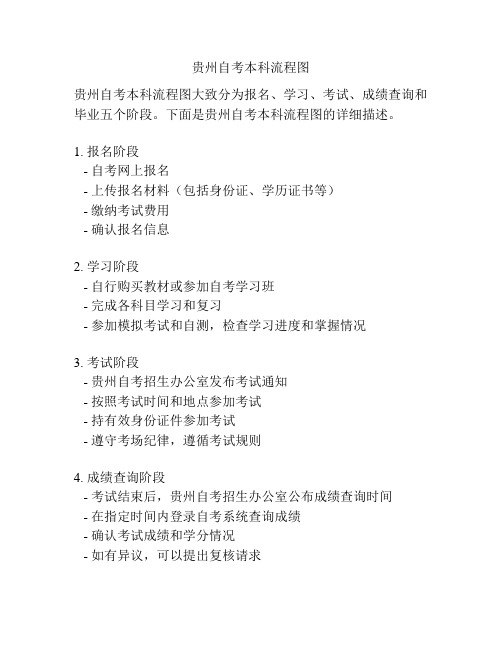 贵州自考本科流程图

贵州自考本科流程图大致分为报名、学习、考试、成绩查询和毕业五个阶段。下面是贵州自考本科流程图的详细描述。

1. 报名阶段
- 自考网上报名
- 上传报名材料（包括身份证、学历证书等）
- 缴纳考试费用
- 确认报名信息

2. 学习阶段
- 自行购买教材或参加自考学习班
- 完成各科目学习和复习
- 参加模拟考试和自测，检查学习进度和掌握情况

3. 考试阶段
- 贵州自考招生办公室发布考试通知
- 按照考试时间和地点参加考试
- 持有效身份证件参加考试
- 遵守考场纪律，遵循考试规则

4. 成绩查询阶段
- 考试结束后，贵州自考招生办公室公布成绩查询时间
- 在指定时间内登录自考系统查询成绩
- 确认考试成绩和学分情况
- 如有异议，可以提出复核请求